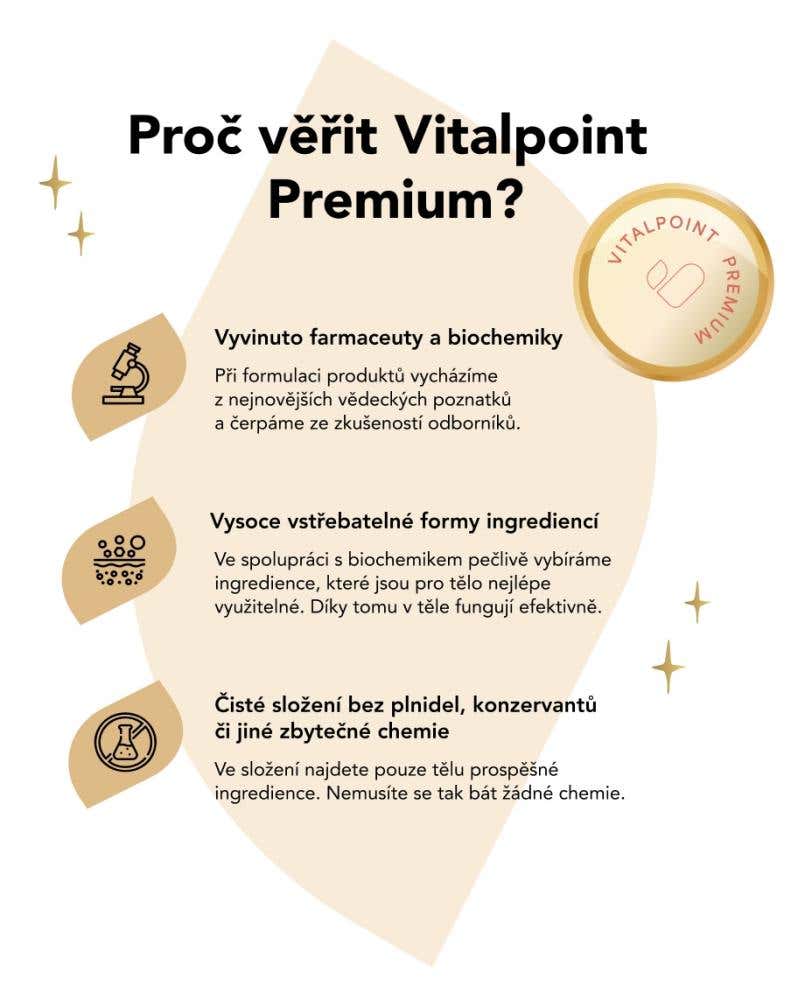 Proč věřit Vitalpoint Premium?

VITALPOINT PREMIUM

Vyvinuto farmaceuty a biochemiky

Při formulaci produktů vycházíme z nejnovějších vědeckých poznatků a čerpáme ze zkušeností odborníků.

Vysoce vstřebatelné formy ingrediencí

Ve spolupráci s biochemikem pečlivě vybíráme ingredience, které jsou pro tělo nejlépe využitelné. Díky tomu v těle fungují efektivně.

Čisté složení bez plnidel, konzervantů či jiné zbytečné chemie

Ve složení najdete pouze tělu prospěšné ingredience. Nemusíte se tak bát žádné chemie.